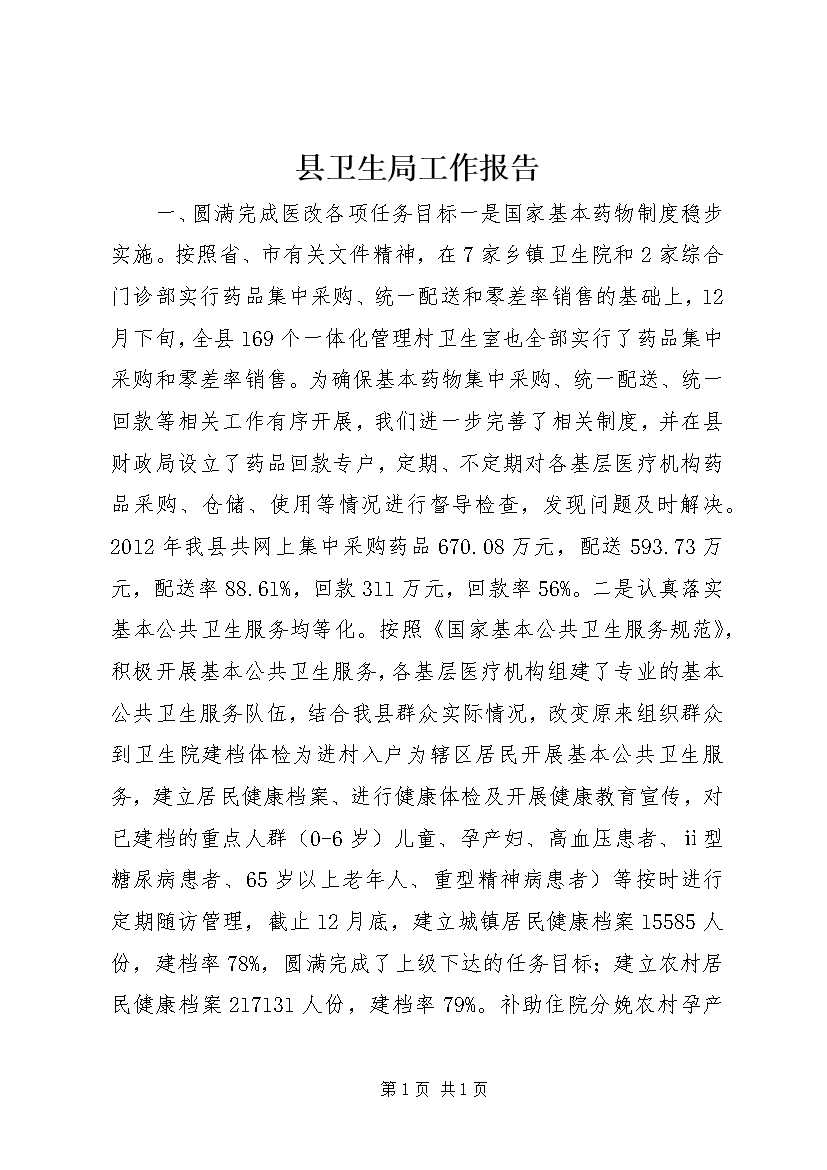 县卫生局工作报告

一、圆满完成医改各项任务目标一是国家基本药物制度稳步实施。按照省、市有关文件精神，在7家乡镇卫生院和2家综合门诊部实行药品集中采购、统一配送和零差率销售的基础上，12月下旬，全县169个一体化管理村卫生室也全部实行了药品集中采购和零差率销售。为确保基本药物集中采购、统一配送、统一回款等相关工作有序开展，我们进一步完善了相关制度，并在县财政局设立了药品回款专户，定期、不定期对各基层医疗机构药品采购、仓储、使用等情况进行督导检查，发现问题及时解决。2012年我县共网上集中采购药品670.08万元，配送593.73万元，配送率88.61%，回款311万元，回款率56%。二是认真落实基本公共卫生服务均等化。按照《国家基本公共卫生服务规范》，积极开展基本公共卫生服务，各基层医疗机构组建了专业的基本公共卫生服务队伍，结合我县群众实际情况，改变原来组织群众到卫生院建档体检为进村入户为辖区居民开展基本公共卫生服务，建立居民健康档案、进行健康体检及开展健康教育宣传，对已建档的重点人群（0-6岁）儿童、孕产妇、高血压患者、ii型糖尿病患者、65岁以上老年人、重型精神病患者）等按时进行定期随访管理，截止12月底，建立城镇居民健康档案15585人份，建档率78%，圆满完成了上级下达的任务目标；建立农村居民健康档案217131人份，建档率79%。补助住院分娩农村孕产

第1页 共1页